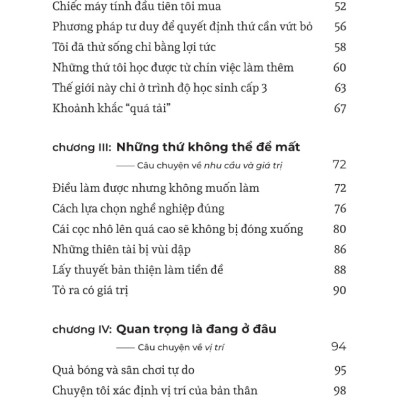 Chiếc máy tính đầu tiên tôi mua 52
Phương pháp tư duy để quyết định thứ cần vứt bỏ 56
Tôi đã thử sống chỉ bằng lợi tức 58
Những thứ tôi học được từ chín việc làm thêm 60
Thế giới này chỉ ở trình độ học sinh cấp 3 63
Khoảnh khắc "quá tải" 67

chương III: Những thứ không thể để mất
— Câu chuyện về nhu cầu và giá trị 72
Điều làm được nhưng không muốn làm 72
Cách lựa chọn nghề nghiệp đúng 76
Cái cọc nhô lên quá cao sẽ không bị đóng xuống 80
Những thiên tài bị vùi dập 86
Lấy thuyết bản thiện làm tiền đề 88
Tỏ ra có giá trị 90

chương IV: Quan trọng là đang ở đâu
— Câu chuyện về vị trí 94
Quả bóng và sân chơi tự do 95
Chuyện tôi xác định vị trí của bản thân 98